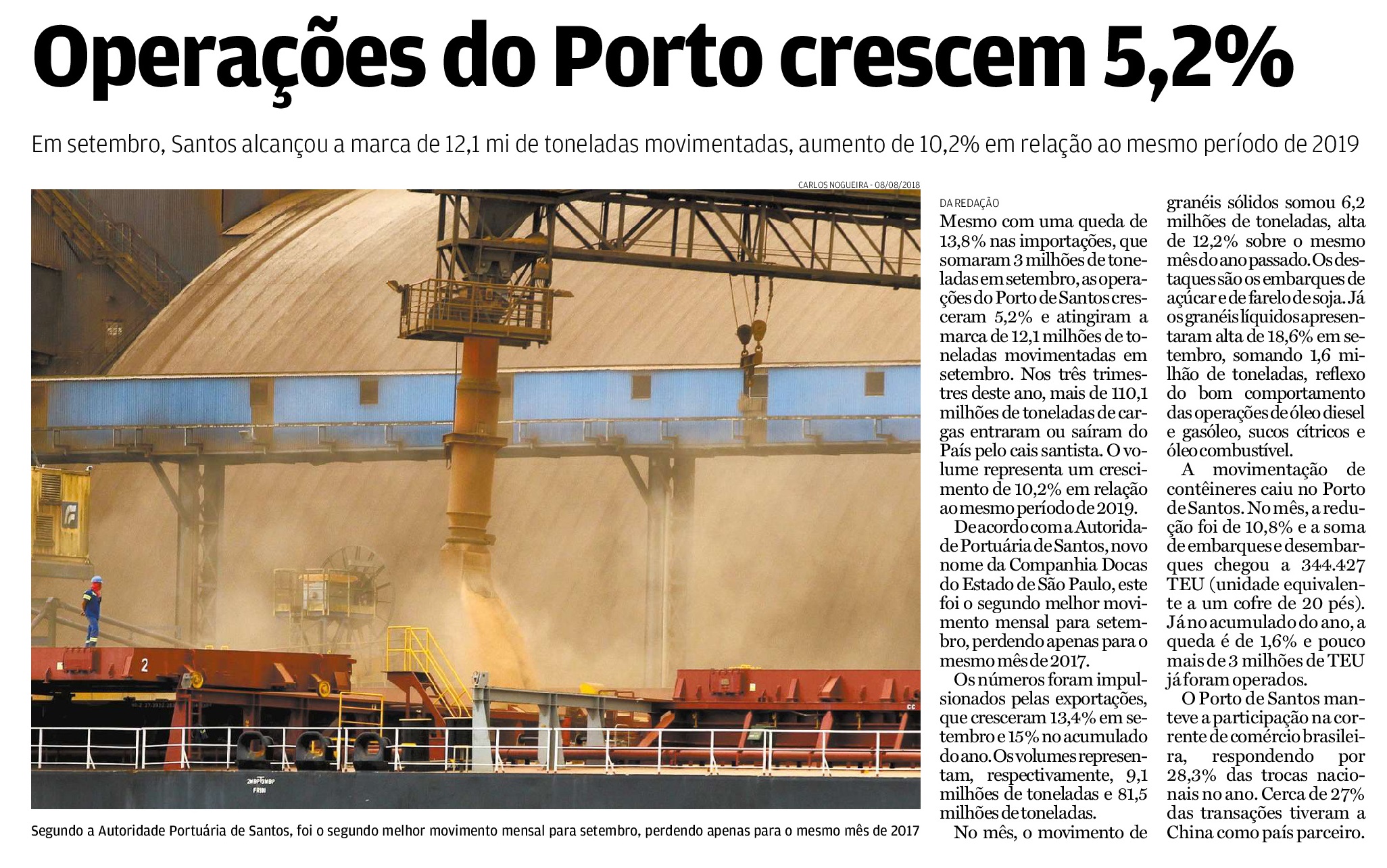 Operações do Porto crescem 5,2%

Em setembro, Santos alcançou a marca de 12,1 mi de toneladas movimentadas, aumento de 10,2% em relação ao mesmo período de 2019

CARLOS NOGUEIRA - 08/08/2018

Segundo a Autoridade Portuária de Santos, foi o segundo melhor movimento mensal para setembro, perdendo apenas para o mesmo mês de 2017

DA REDAÇÃO

Mesmo com uma queda de 13,8% nas importações, que somaram 3 milhões de toneladas em setembro, as operações do Porto de Santos cresceram 5,2% e atingiram a marca de 12,1 milhões de toneladas movimentadas em setembro. Nos três trimestres deste ano, mais de 110,1 milhões de toneladas de cargas entraram ou saíram do País pelo cais santista. O volume representa um crescimento de 10,2% em relação ao mesmo período de 2019.

De acordo com a Autoridade Portuária de Santos, novo nome da Companhia Docas do Estado de São Paulo, este foi o segundo melhor movimento mensal para setembro, perdendo apenas para o mesmo mês de 2017.

Os números foram impulsionados pelas exportações, que cresceram 13,4% em setembro e 15% no acumulado do ano. Os volumes representam, respectivamente, 9,1 milhões de toneladas e 81,5 milhões de toneladas.

No mês, o movimento de granéis sólidos somou 6,2 milhões de toneladas, alta de 12,2% sobre o mesmo mês do ano passado. Os destaques são os embarques de açúcar e de farelo de soja. Já os granéis líquidos apresentaram alta de 18,6% em setembro, somando 1,6 milhão de toneladas, reflexo do bom comportamento das operações de óleo diesel e gasóleo, sucos cítricos e óleo combustível.

A movimentação de contêineres caiu no Porto de Santos. No mês, a redução foi de 10,8% e a soma de embarques e desembarques chegou a 344.427 TEU (unidade equivalente a um cofre de 20 pés). Já no acumulado do ano, a queda é de 1,6% e pouco mais de 3 milhões de TEU já foram operados.

O Porto de Santos manteve a participação na corrente de comércio brasileira, respondendo por 28,3% das trocas nacionais no ano. Cerca de 27% das transações tiveram a China como país parceiro.